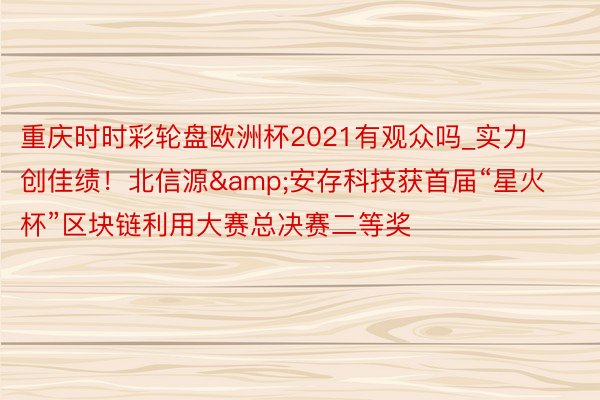 重庆时时彩轮盘欧洲杯2021有观众吗_实力创佳绩！北信源&amp;安存科技获首届“星火杯”区块链利用大赛总决赛二等奖